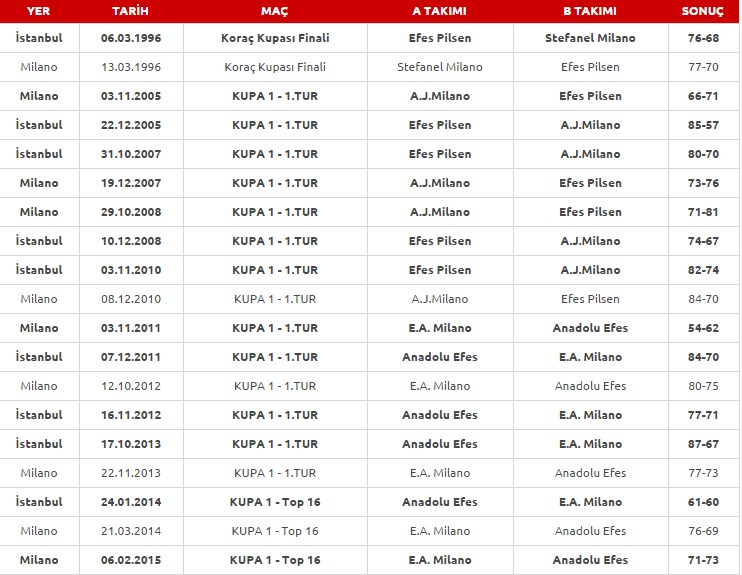 | YER | TARİH | MAÇ | A TAKIMI | B TAKIMI | SONUÇ |
|---|---|---|---|---|---|
| İstanbul | 06.03.1996 | Koraç Kupası Finali | Efes Pilsen | Stefanel Milano | 76-68 |
| Milano | 13.03.1996 | Koraç Kupası Finali | Stefanel Milano | Efes Pilsen | 77-70 |
| Milano | 03.11.2005 | KUPA 1 - 1.TUR | A.J.Milano | Efes Pilsen | 66-71 |
| İstanbul | 22.12.2005 | KUPA 1 - 1.TUR | Efes Pilsen | A.J.Milano | 85-57 |
| İstanbul | 31.10.2007 | KUPA 1 - 1.TUR | Efes Pilsen | A.J.Milano | 80-70 |
| Milano | 19.12.2007 | KUPA 1 - 1.TUR | A.J.Milano | Efes Pilsen | 73-76 |
| Milano | 29.10.2008 | KUPA 1 - 1.TUR | A.J.Milano | Efes Pilsen | 71-81 |
| İstanbul | 10.12.2008 | KUPA 1 - 1.TUR | Efes Pilsen | A.J.Milano | 74-67 |
| İstanbul | 03.11.2010 | KUPA 1 - 1.TUR | Efes Pilsen | A.J.Milano | 82-74 |
| Milano | 08.12.2010 | KUPA 1 - 1.TUR | A.J.Milano | Efes Pilsen | 84-70 |
| Milano | 03.11.2011 | KUPA 1 - 1.TUR | E.A. Milano | Anadolu Efes | 54-62 |
| İstanbul | 07.12.2011 | KUPA 1 - 1.TUR | Anadolu Efes | E.A. Milano | 84-70 |
| Milano | 12.10.2012 | KUPA 1 - 1.TUR | E.A. Milano | Anadolu Efes | 80-75 |
| İstanbul | 16.11.2012 | KUPA 1 - 1.TUR | Anadolu Efes | E.A. Milano | 77-71 |
| İstanbul | 17.10.2013 | KUPA 1 - 1.TUR | Anadolu Efes | E.A. Milano | 87-67 |
| Milano | 22.11.2013 | KUPA 1 - 1.TUR | E.A. Milano | Anadolu Efes | 77-73 |
| İstanbul | 24.01.2014 | KUPA 1 - Top 16 | Anadolu Efes | E.A. Milano | 61-60 |
| Milano | 21.03.2014 | KUPA 1 - Top 16 | E.A. Milano | Anadolu Efes | 76-69 |
| Milano | 06.02.2015 | KUPA 1 - Top 16 | E.A. Milano | Anadolu Efes | 71-73 |